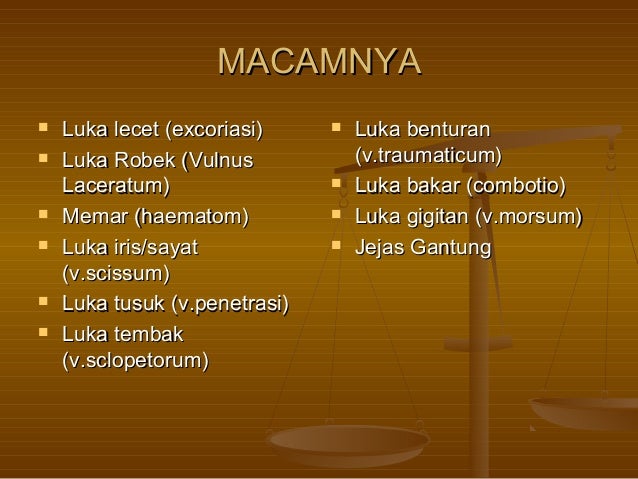 MACAMNYA

- Luka lecet (excoriasi)
- Luka Robek (Vulnus Laceratum)
- Memar (haematom)
- Luka iris/sayat (v.scissum)
- Luka tusuk (v.penetrasi)
- Luka tembak (v.sclopetorum)

- Luka benturan (v.traumaticum)
- Luka bakar (combotio)
- Luka gigitan (v.morsum)
- Jejas Gantung